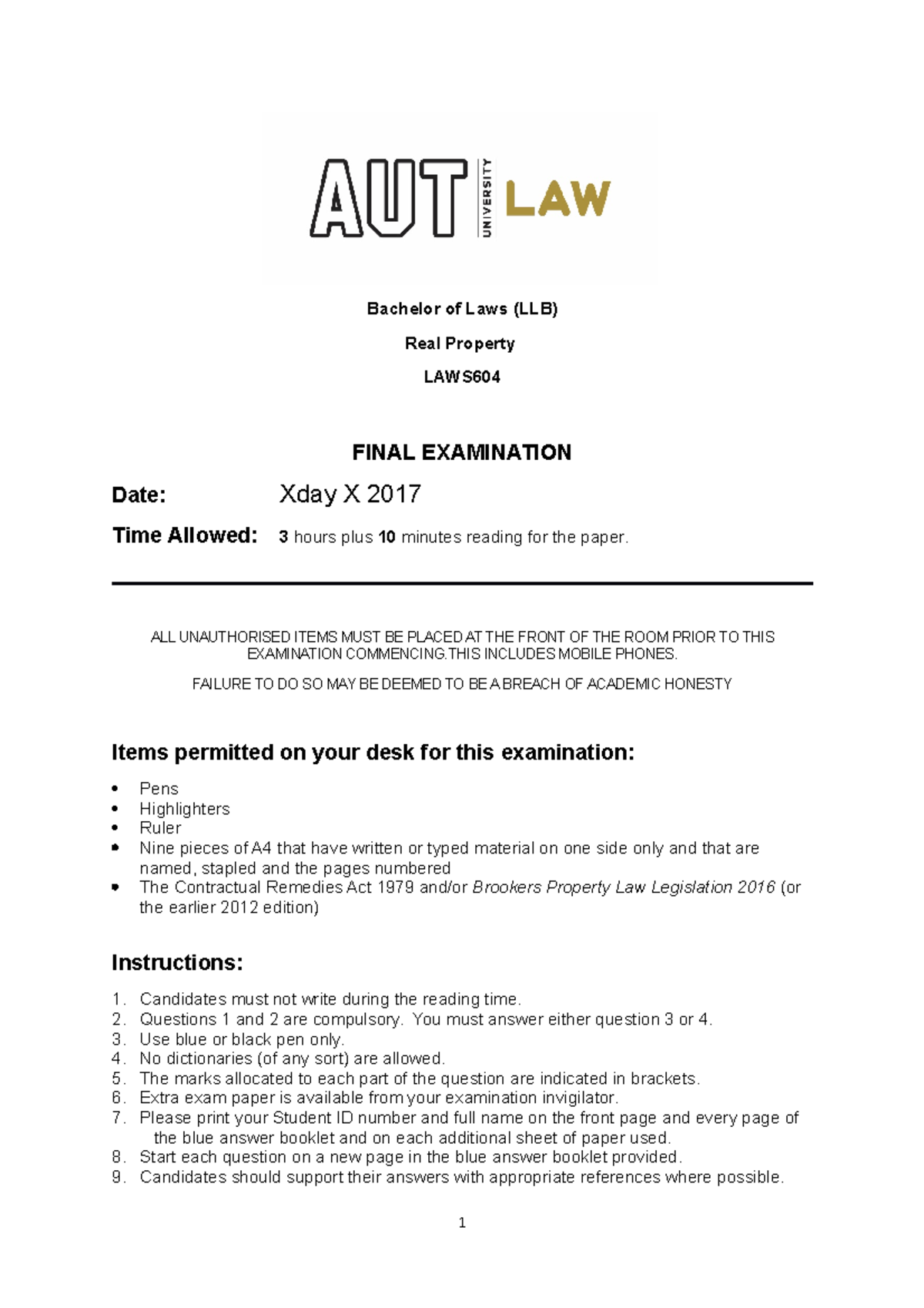 AUT UNIVERSITY LAW

Bachelor of Laws (LLB)

Real Property

LAWS604

FINAL EXAMINATION

Date: Xday X 2017

Time Allowed: 3 hours plus 10 minutes reading for the paper.

ALL UNAUTHORISED ITEMS MUST BE PLACED AT THE FRONT OF THE ROOM PRIOR TO THIS EXAMINATION COMMENCING.THIS INCLUDES MOBILE PHONES.

FAILURE TO DO SO MAY BE DEEMED TO BE A BREACH OF ACADEMIC HONESTY

Items permitted on your desk for this examination:

• Pens
• Highlighters
• Ruler
• Nine pieces of A4 that have written or typed material on one side only and that are named, stapled and the pages numbered
• The Contractual Remedies Act 1979 and/or Brookers Property Law Legislation 2016 (or the earlier 2012 edition)

Instructions:

1. Candidates must not write during the reading time.
2. Questions 1 and 2 are compulsory. You must answer either question 3 or 4.
3. Use blue or black pen only.
4. No dictionaries (of any sort) are allowed.
5. The marks allocated to each part of the question are indicated in brackets.
6. Extra exam paper is available from your examination invigilator.
7. Please print your Student ID number and full name on the front page and every page of the blue answer booklet and on each additional sheet of paper used.
8. Start each question on a new page in the blue answer booklet provided.
9. Candidates should support their answers with appropriate references where possible.

1